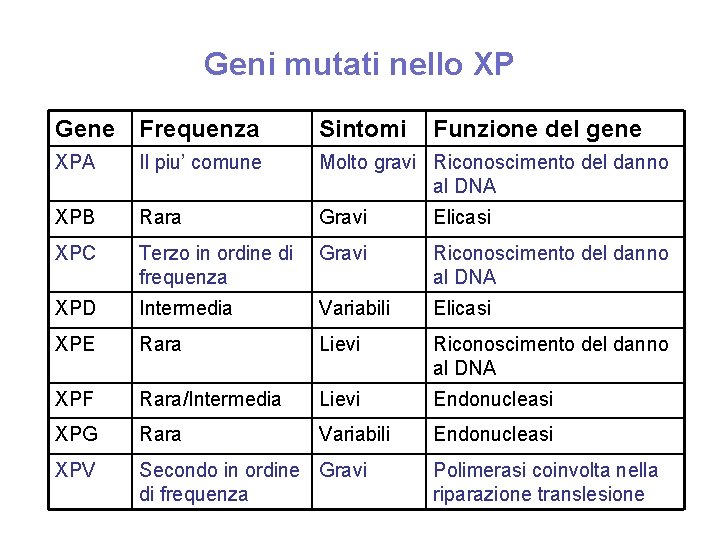 Geni mutati nello XP

| Gene | Frequenza | Sintomi | Funzione del gene |
|---|---|---|---|
| XPA | Il piu' comune | Molto gravi | Riconoscimento del danno al DNA |
| XPB | Rara | Gravi | Elicasi |
| XPC | Terzo in ordine di frequenza | Gravi | Riconoscimento del danno al DNA |
| XPD | Intermedia | Variabili | Elicasi |
| XPE | Rara | Lievi | Riconoscimento del danno al DNA |
| XPF | Rara/Intermedia | Lievi | Endonucleasi |
| XPG | Rara | Variabili | Endonucleasi |
| XPV | Secondo in ordine di frequenza | Gravi | Polimerasi coinvolta nella riparazione translesione |